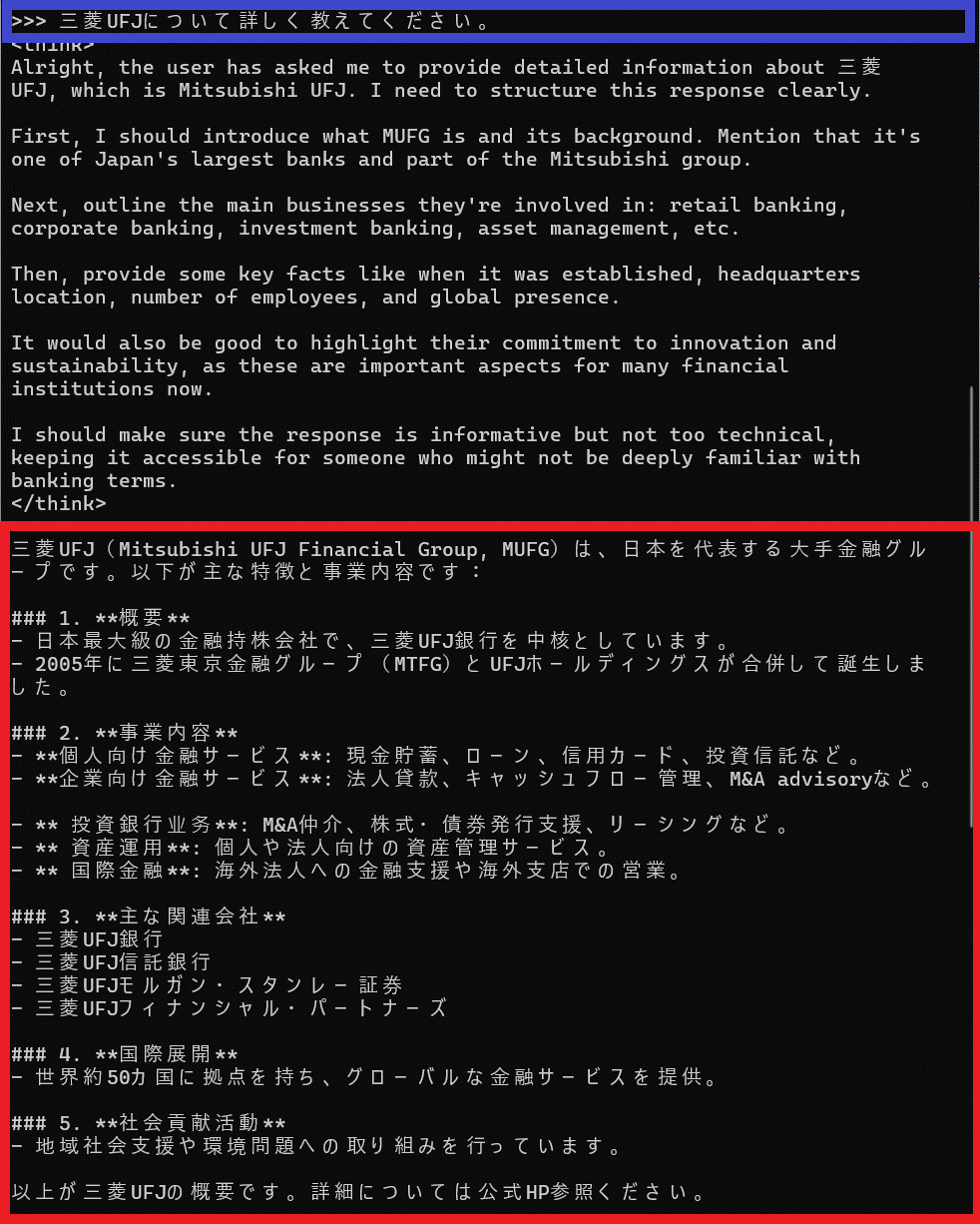 >>> 三菱UFJについて詳しく教えてください。
<think>
Alright, the user has asked me to provide detailed information about 三菱UFJ, which is Mitsubishi UFJ. I need to structure this response clearly.

First, I should introduce what MUFG is and its background. Mention that it's one of Japan's largest banks and part of the Mitsubishi group.

Next, outline the main businesses they're involved in: retail banking, corporate banking, investment banking, asset management, etc.

Then, provide some key facts like when it was established, headquarters location, number of employees, and global presence.

It would also be good to highlight their commitment to innovation and sustainability, as these are important aspects for many financial institutions now.

I should make sure the response is informative but not too technical, keeping it accessible for someone who might not be deeply familiar with banking terms.
</think>

三菱UFJ（Mitsubishi UFJ Financial Group, MUFG）は、日本を代表する大手金融グループです。以下が主な特徴と事業内容です：

### 1. **概要**
- 日本最大級の金融持株会社で、三菱UFJ銀行を中核としています。
- 2005年に三菱東京金融グループ（MTFG）とUFJホールディングスが合併して誕生しました。

### 2. **事業内容**
- **個人向け金融サービス**: 現金貯蓄、ローン、信用カード、投資信託など。
- **企業向け金融サービス**: 法人貸款、キャッシュフロー管理、M&A advisoryなど。

- ** 投資銀行业务**: M&A仲介、株式・債券発行支援、リーシングなど。
- ** 資産運用**: 個人や法人向けの資産管理サービス。
- ** 国際金融**: 海外法人への金融支援や海外支店での営業。

### 3. **主な関連会社**
- 三菱UFJ銀行
- 三菱UFJ信託銀行
- 三菱UFJモルガン・スタンレー証券
- 三菱UFJフィナンシャル・パートナーズ

### 4. **国際展開**
- 世界約50カ国に拠点を持ち、グローバルな金融サービスを提供。

### 5. **社会貢献活動**
- 地域社会支援や環境問題への取り組みを行っています。

以上が三菱UFJの概要です。詳細については公式HP参照ください。